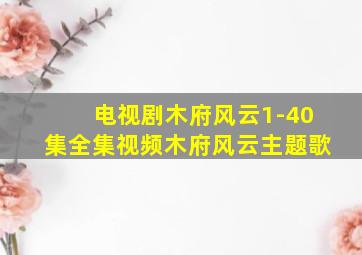 电视剧木府风云1-40集全集视频木府风云主题歌